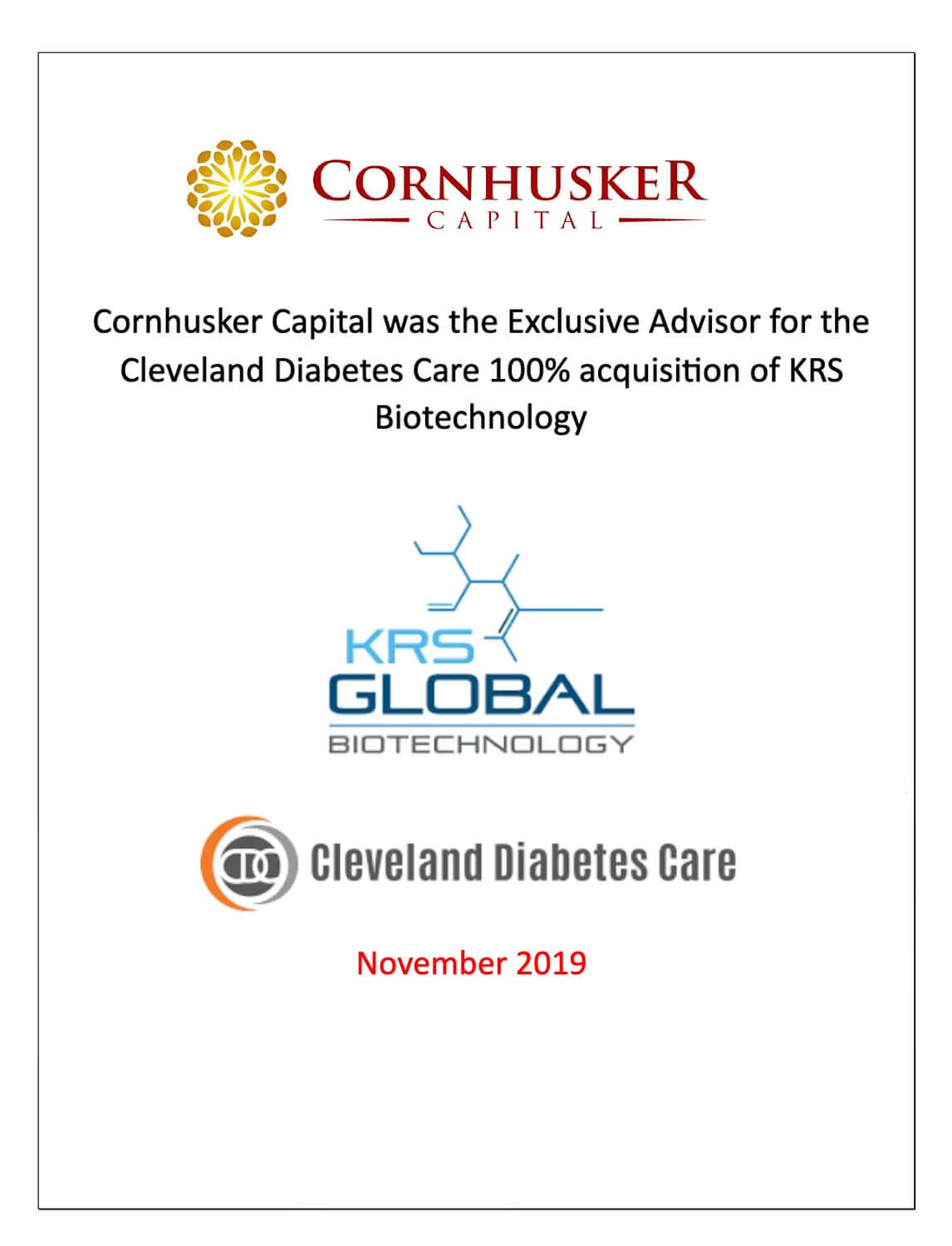 CORNHUSKER
CAPITAL

Cornhusker Capital was the Exclusive Advisor for the Cleveland Diabetes Care 100% acquisition of KRS Biotechnology

KRS
GLOBAL
BIOTECHNOLOGY

Cleveland Diabetes Care

November 2019